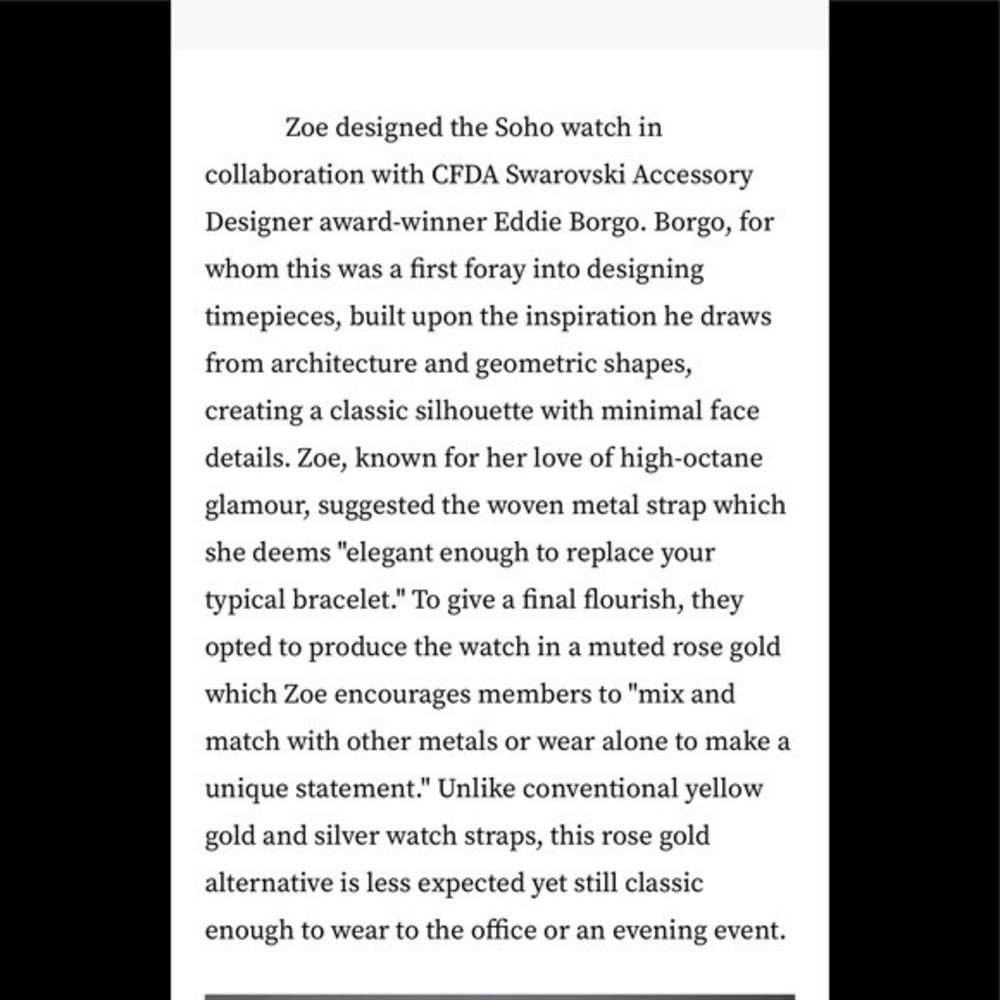 Zoe designed the Soho watch in collaboration with CFDA Swarovski Accessory Designer award-winner Eddie Borgo. Borgo, for whom this was a first foray into designing timepieces, built upon the inspiration he draws from architecture and geometric shapes, creating a classic silhouette with minimal face details. Zoe, known for her love of high-octane glamour, suggested the woven metal strap which she deems "elegant enough to replace your typical bracelet." To give a final flourish, they opted to produce the watch in a muted rose gold which Zoe encourages members to "mix and match with other metals or wear alone to make a unique statement." Unlike conventional yellow gold and silver watch straps, this rose gold alternative is less expected yet still classic enough to wear to the office or an evening event.